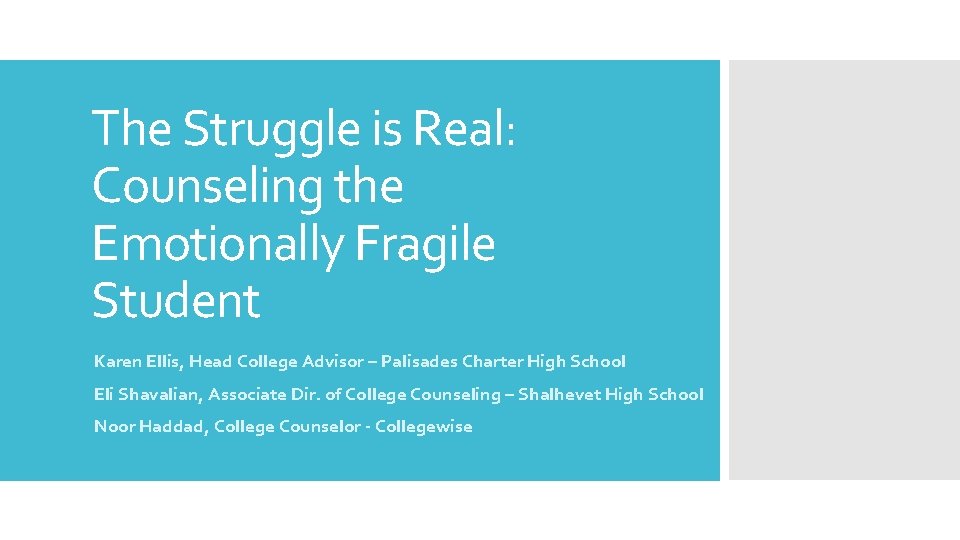 The Struggle is Real: Counseling the Emotionally Fragile Student

Karen Ellis, Head College Advisor – Palisades Charter High School

Eli Shavalian, Associate Dir. of College Counseling – Shalhevet High School

Noor Haddad, College Counselor - Collegewise